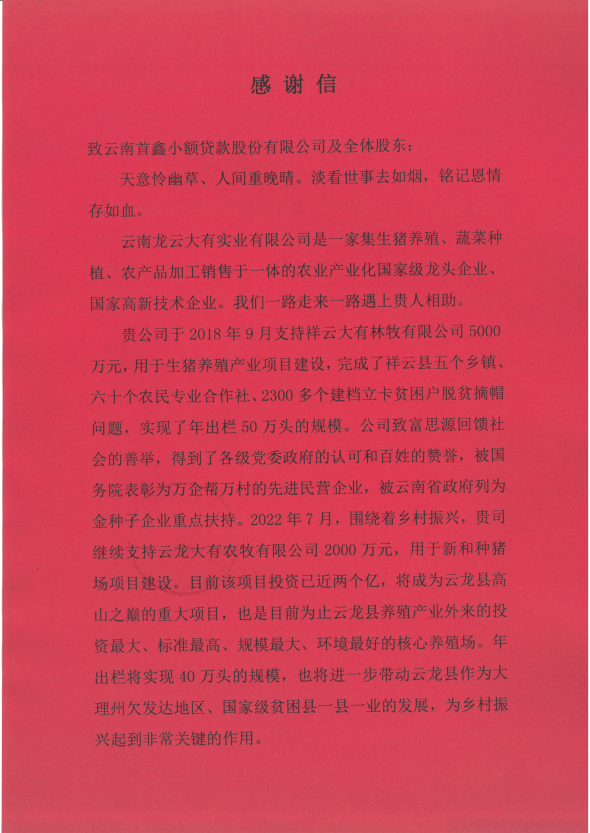 感谢信

致云南首鑫小额贷款股份有限公司及全体股东：

天意怜幽草、人间重晚晴。淡看世事去如烟，铭记恩情存如血。

云南龙云大有实业有限公司是一家集生猪养殖、蔬菜种植、农产品加工销售于一体的农业产业化国家级龙头企业、国家高新技术企业。我们一路走来一路遇上贵人相助。

贵公司于 2018 年 9 月支持祥云大有林牧有限公司 5000 万元，用于生猪养殖产业项目建设，完成了祥云县五个乡镇、六十个农民专业合作社、2300 多个建档立卡贫困户脱贫摘帽问题，实现了年出栏 50 万头的规模。公司致富思源回馈社会的善举，得到了各级党委政府的认可和百姓的赞誉，被国务院表彰为万企帮万村的先进民营企业，被云南省政府列为金种子企业重点扶持。2022 年 7 月，围绕着乡村振兴，贵司继续支持云龙大有农牧有限公司 2000 万元，用于新和种猪场项目建设。目前该项目投资已近两个亿，将成为云龙县高山之巅的重大项目，也是目前为止云龙县养殖产业外来的投资最大、标准最高、规模最大、环境最好的核心养殖场。年出栏将实现 40 万头的规模，也将进一步带动云龙县作为大理州欠发达地区、国家级贫困县一县一业的发展，为乡村振兴起到非常关键的作用。